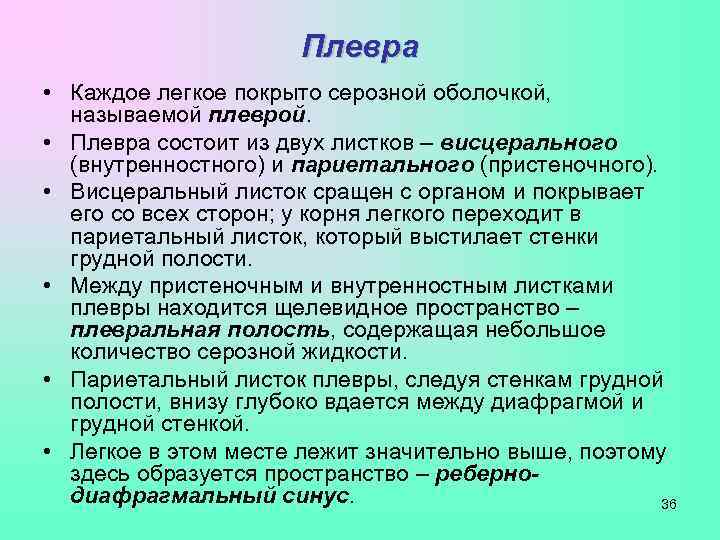 Плевра

• Каждое легкое покрыто серозной оболочкой, называемой плеврой.
• Плевра состоит из двух листков – висцерального (внутренностного) и париетального (пристеночного).
• Висцеральный листок сращен с органом и покрывает его со всех сторон; у корня легкого переходит в париетальный листок, который выстилает стенки грудной полости.
• Между пристеночным и внутренностным листками плевры находится щелевидное пространство – плевральная полость, содержащая небольшое количество серозной жидкости.
• Париетальный листок плевры, следуя стенкам грудной полости, внизу глубоко вдается между диафрагмой и грудной стенкой.
• Легкое в этом месте лежит значительно выше, поэтому здесь образуется пространство – реберно-диафрагмальный синус.

36